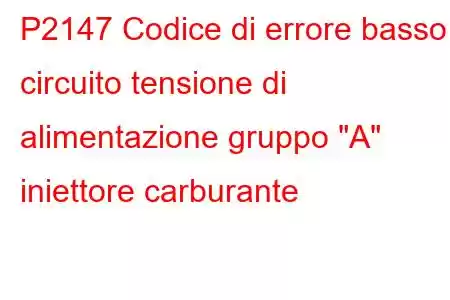 P2147 Codice di errore basso circuito tensione di alimentazione gruppo "A" iniettore carburante